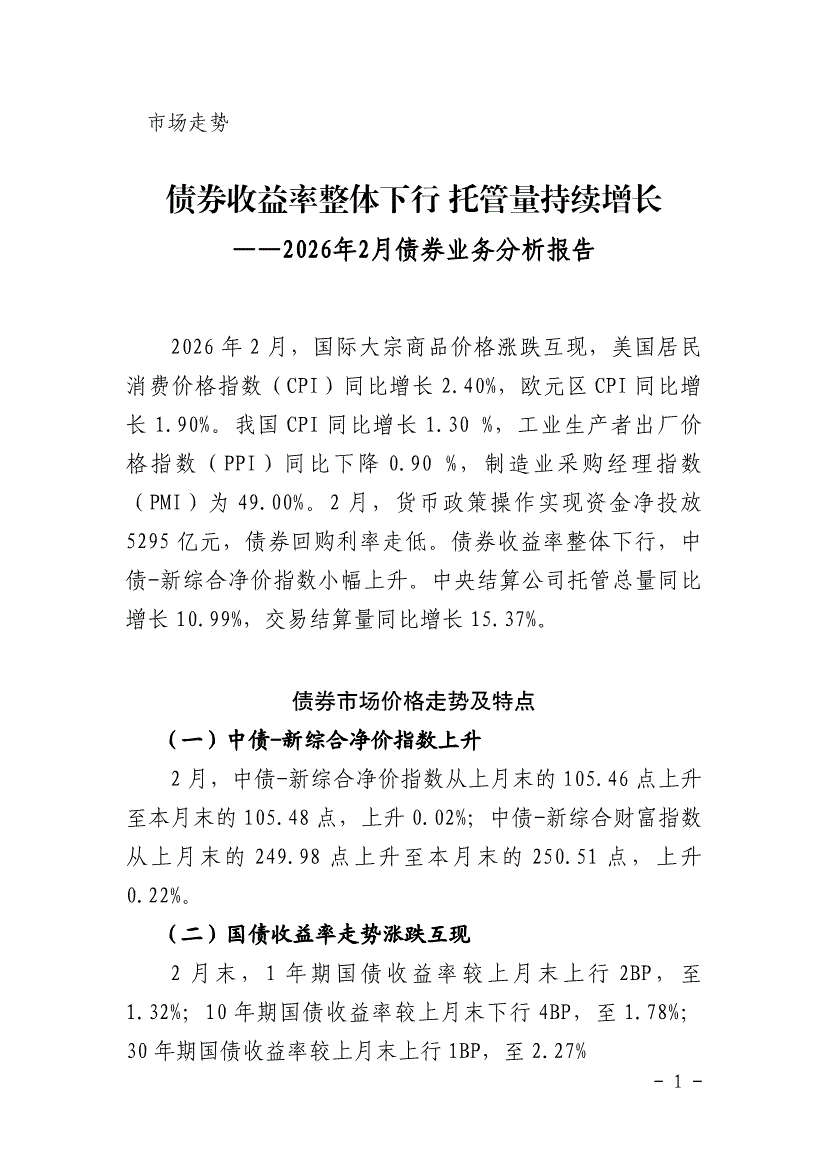 市场走势

债券收益率整体下行 托管量持续增长
——2026年2月债券业务分析报告

2026年2月，国际大宗商品价格涨跌互现，美国居民消费价格指数（CPI）同比增长2.40%，欧元区CPI同比增长1.90%。我国CPI同比增长1.30 %，工业生产者出厂价格指数（PPI）同比下降0.90 %，制造业采购经理指数（PMI）为49.00%。2月，货币政策操作实现资金净投放5295亿元，债券回购利率走低。债券收益率整体下行，中债-新综合净价指数小幅上升。中央结算公司托管总量同比增长10.99%，交易结算量同比增长15.37%。

债券市场价格走势及特点

（一）中债-新综合净价指数上升

2月，中债-新综合净价指数从上月末的105.46点上升至本月末的105.48点，上升0.02%；中债-新综合财富指数从上月末的249.98点上升至本月末的250.51点，上升0.22%。

（二）国债收益率走势涨跌互现

2月末，1年期国债收益率较上月末上行2BP，至1.32%；10年期国债收益率较上月末下行4BP，至1.78%；30年期国债收益率较上月末上行1BP，至2.27%

- 1 -